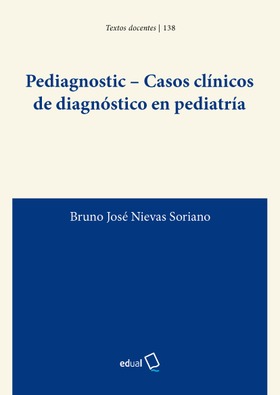 Textos docentes | 138

Pediagnostic – Casos clínicos de diagnóstico en pediatría

Bruno José Nievas Soriano

edual